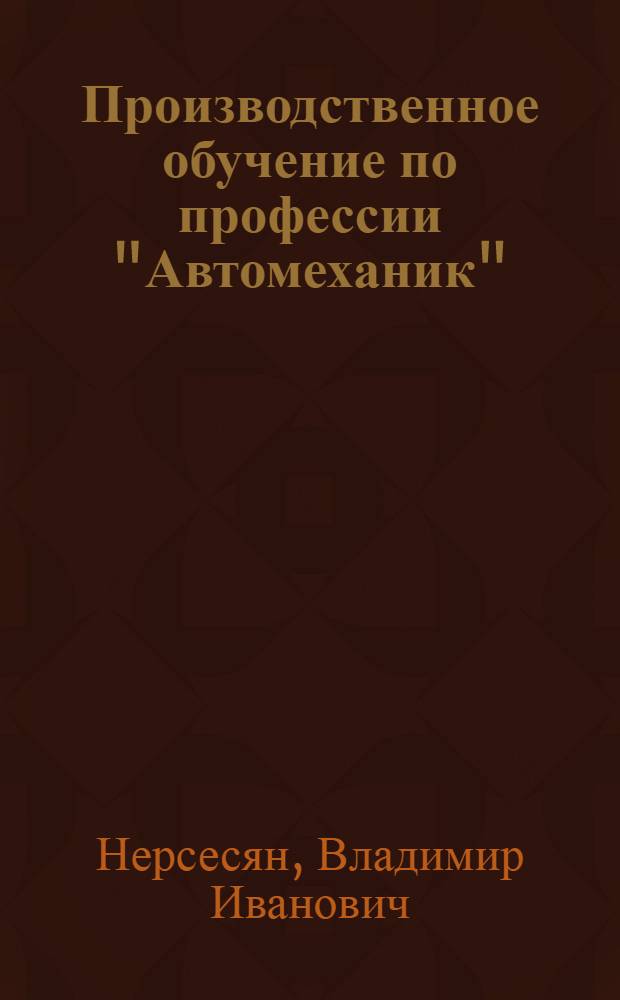 Производственное обучение по профессии "Автомеханик"

Нерсесян, Владимир Иванович